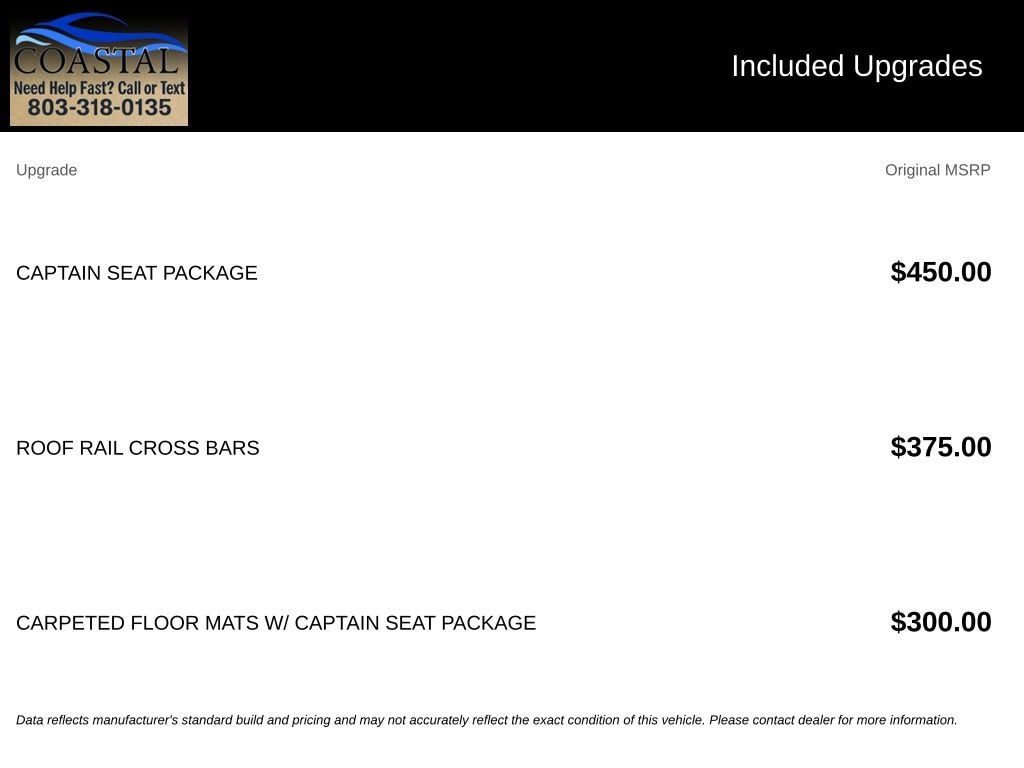 COASTAL
Need Help Fast? Call or Text
803-318-0135

Included Upgrades

| Upgrade | Original MSRP |
|---|---|
| CAPTAIN SEAT PACKAGE | $450.00 |
| ROOF RAIL CROSS BARS | $375.00 |
| CARPETED FLOOR MATS W/ CAPTAIN SEAT PACKAGE | $300.00 |

Data reflects manufacturer's standard build and pricing and may not accurately reflect the exact condition of this vehicle. Please contact dealer for more information.